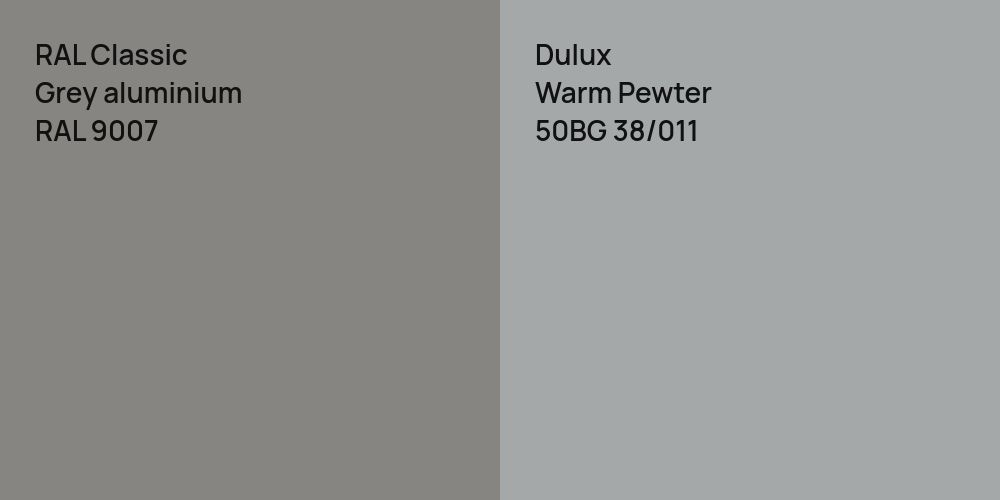 RAL Classic
Grey aluminium
RAL 9007

Dulux
Warm Pewter
50BG 38/011